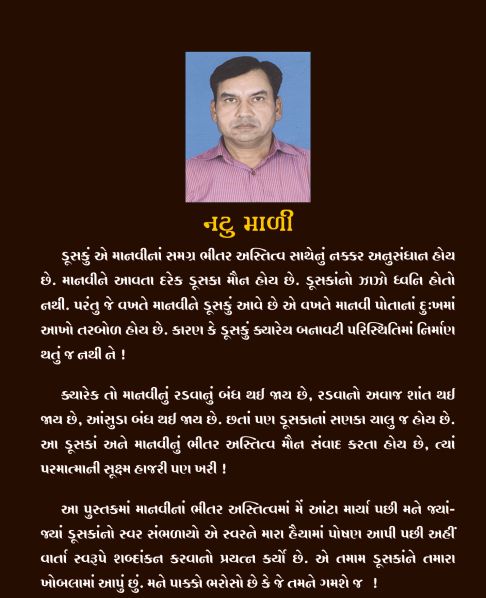 નટુ માળી

ડૂસકું એ માનવીનાં સમગ્ર ભીતર અસ્તિત્વ સાથેનું નક્કર અનુસંધાન હોય છે. માનવીને આવતા દરેક ડૂસકા મૌન હોય છે. ડૂસકાંનો ઝાઝો ધ્વનિ હોતો નથી. પરંતુ જે વખતે માનવીને ડૂસકું આવે છે એ વખતે માનવી પોતાનાં દુઃખમાં આખો તરબોળ હોય છે. કારણ કે ડૂસકું ક્યારેય બનાવટી પરિસ્થિતિમાં નિર્માણ થતું જ નથી ને !

ક્યારેક તો માનવીનું રડવાનું બંધ થઈ જાય છે, રડવાનો અવાજ શાંત થઈ જાય છે, આંસુડા બંધ થઈ જાય છે. છતાં પણ ડૂસકાનાં સણકા ચાલુ જ હોય છે. આ ડૂસકાં અને માનવીનું ભીતર અસ્તિત્વ મૌન સંવાદ કરતા હોય છે, ત્યાં પરમાત્માની સૂક્ષ્મ હાજરી પણ ખરી !

આ પુસ્તકમાં માનવીનાં ભીતર અસ્તિત્વમાં મેં આંટા માર્યા પછી મને જ્યાં-જ્યાં ડૂસકાંનો સ્વર સંભળાયો એ સ્વરને મારા હૈયામાં પોષણ આપી પછી અહીં વાર્તા સ્વરૂપે શબ્દાંકન કરવાનો પ્રયત્ન કર્યો છે. એ તમામ ડૂસકાંને તમારા ખોબલામાં આપું છું. મને પાક્કો ભરોસો છે કે જે તમને ગમશે જ !